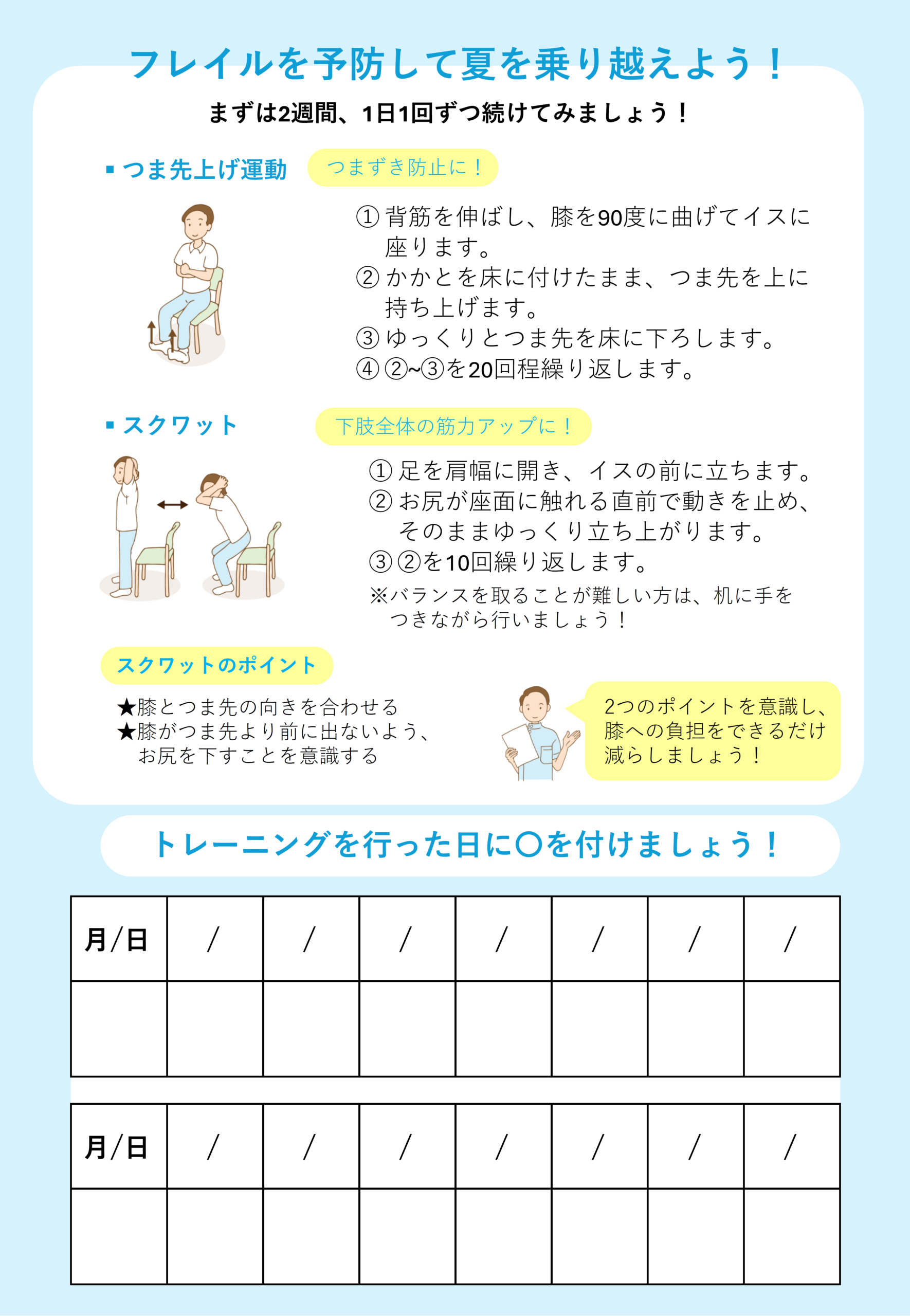 フレイルを予防して夏を乗り越えよう！

まずは2週間、1日1回ずつ続けてみましょう！

▪ つま先上げ運動　つまずき防止に！

① 背筋を伸ばし、膝を90度に曲げてイスに座ります。
② かかとを床に付けたまま、つま先を上に持ち上げます。
③ ゆっくりとつま先を床に下ろします。
④ ②~③を20回程繰り返します。

▪ スクワット　下肢全体の筋力アップに！

① 足を肩幅に開き、イスの前に立ちます。
② お尻が座面に触れる直前で動きを止め、そのままゆっくり立ち上がります。
③ ②を10回繰り返します。
※バランスを取ることが難しい方は、机に手をつきながら行いましょう！

スクワットのポイント

★膝とつま先の向きを合わせる
★膝がつま先より前に出ないよう、お尻を下すことを意識する

2つのポイントを意識し、膝への負担をできるだけ減らしましょう！

トレーニングを行った日に〇を付けましょう！

| 月/日 | / | / | / | / | / | / | / |
|---|---|---|---|---|---|---|---|
| | | | | | | | |

| 月/日 | / | / | / | / | / | / | / |
|---|---|---|---|---|---|---|---|
| | | | | | | | |